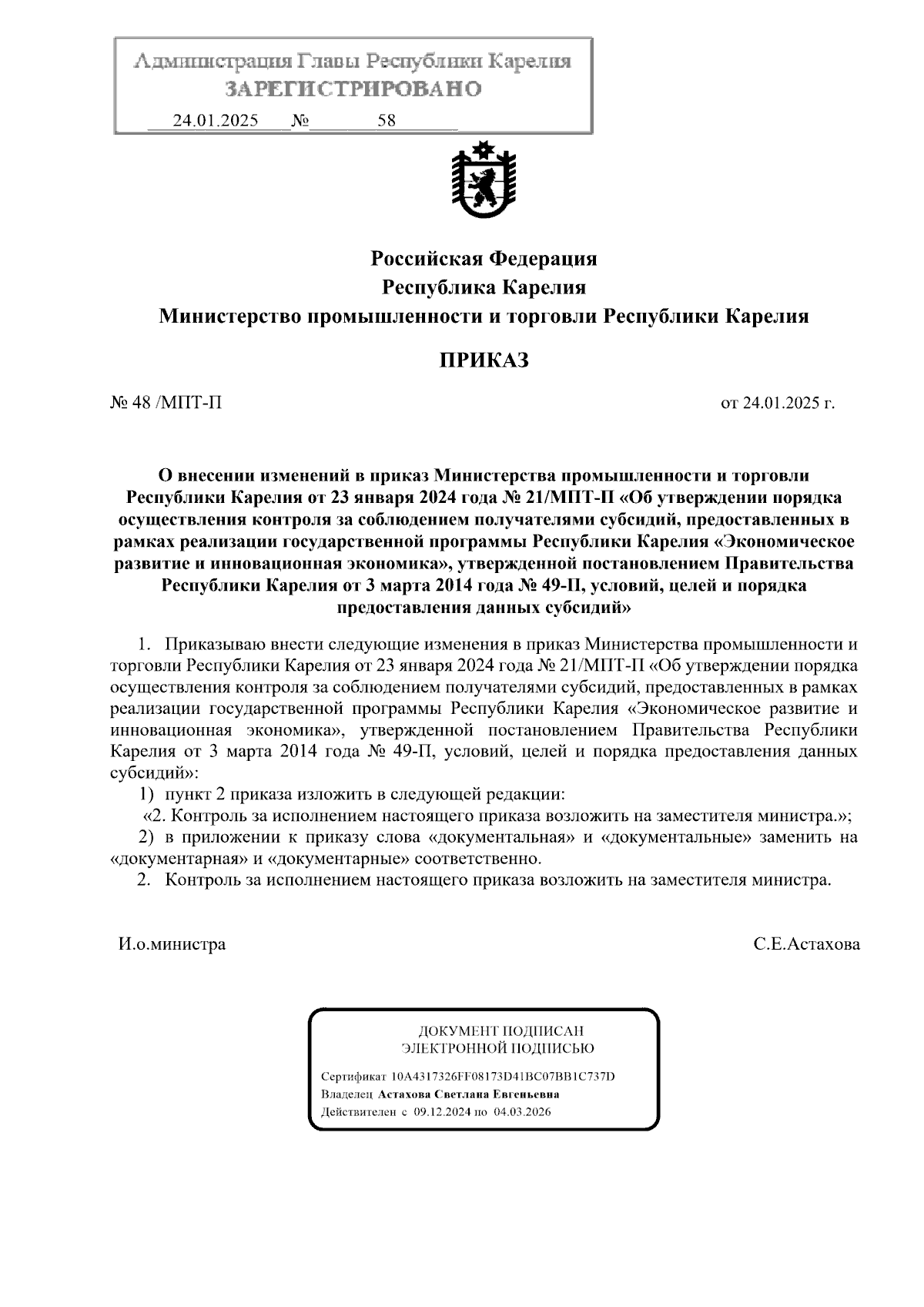 Администрация Главы Республики Карелия
ЗАРЕГИСТРИРОВАНО
24.01.2025 № 58

Российская Федерация
Республика Карелия
Министерство промышленности и торговли Республики Карелия

ПРИКАЗ

№ 48 /МПТ-П

от 24.01.2025 г.

О внесении изменений в приказ Министерства промышленности и торговли Республики Карелия от 23 января 2024 года № 21/МПТ-П «Об утверждении порядка осуществления контроля за соблюдением получателями субсидий, предоставленных в рамках реализации государственной программы Республики Карелия «Экономическое развитие и инновационная экономика», утвержденной постановлением Правительства Республики Карелия от 3 марта 2014 года № 49-П, условий, целей и порядка предоставления данных субсидий»

1. Приказываю внести следующие изменения в приказ Министерства промышленности и торговли Республики Карелия от 23 января 2024 года № 21/МПТ-П «Об утверждении порядка осуществления контроля за соблюдением получателями субсидий, предоставленных в рамках реализации государственной программы Республики Карелия «Экономическое развитие и инновационная экономика», утвержденной постановлением Правительства Республики Карелия от 3 марта 2014 года № 49-П, условий, целей и порядка предоставления данных субсидий»:

1) пункт 2 приказа изложить в следующей редакции:

«2. Контроль за исполнением настоящего приказа возложить на заместителя министра.»;

2) в приложении к приказу слова «документальная» и «документальные» заменить на «документарная» и «документарные» соответственно.

2. Контроль за исполнением настоящего приказа возложить на заместителя министра.

И.о.министра

С.Е.Астахова

ДОКУМЕНТ ПОДПИСАН
ЭЛЕКТРОННОЙ ПОДПИСЬЮ

Сертификат 10A4317326FF08173D41BC07BB1C737D
Владелец Астахова Светлана Евгеньевна
Действителен с 09.12.2024 по 04.03.2026